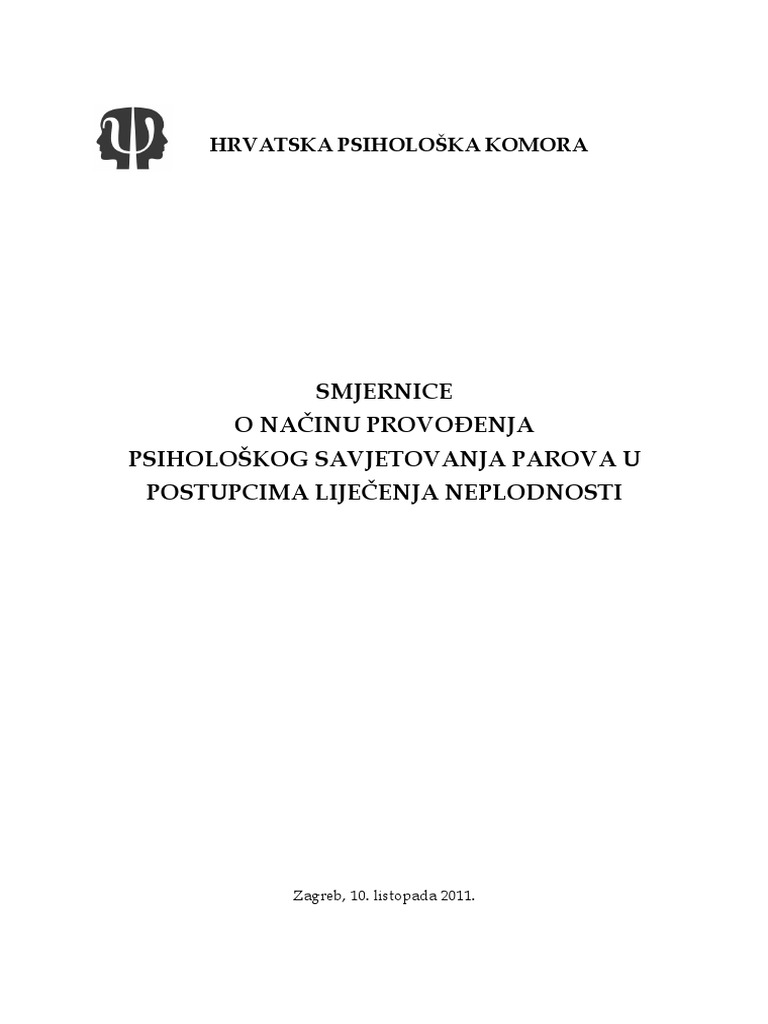 HRVATSKA PSIHOLOŠKA KOMORA

SMJERNICE
O NAČINU PROVOĐENJA
PSIHOLOŠKOG SAVJETOVANJA PAROVA U
POSTUPCIMA LIJEČENJA NEPLODNOSTI

Zagreb, 10. listopada 2011.